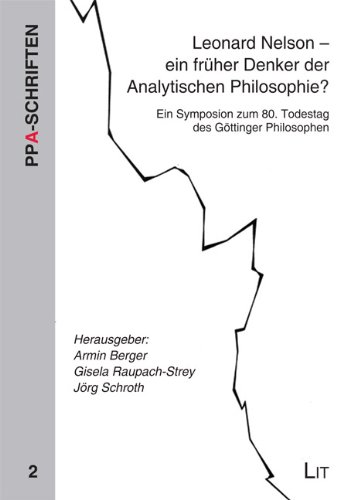 PPA-SCHRIFTEN

Leonard Nelson – ein früher Denker der Analytischen Philosophie?

Ein Symposion zum 80. Todestag des Göttinger Philosophen

Herausgeber:
Armin Berger
Gisela Raupach-Strey
Jörg Schroth

2

LIT